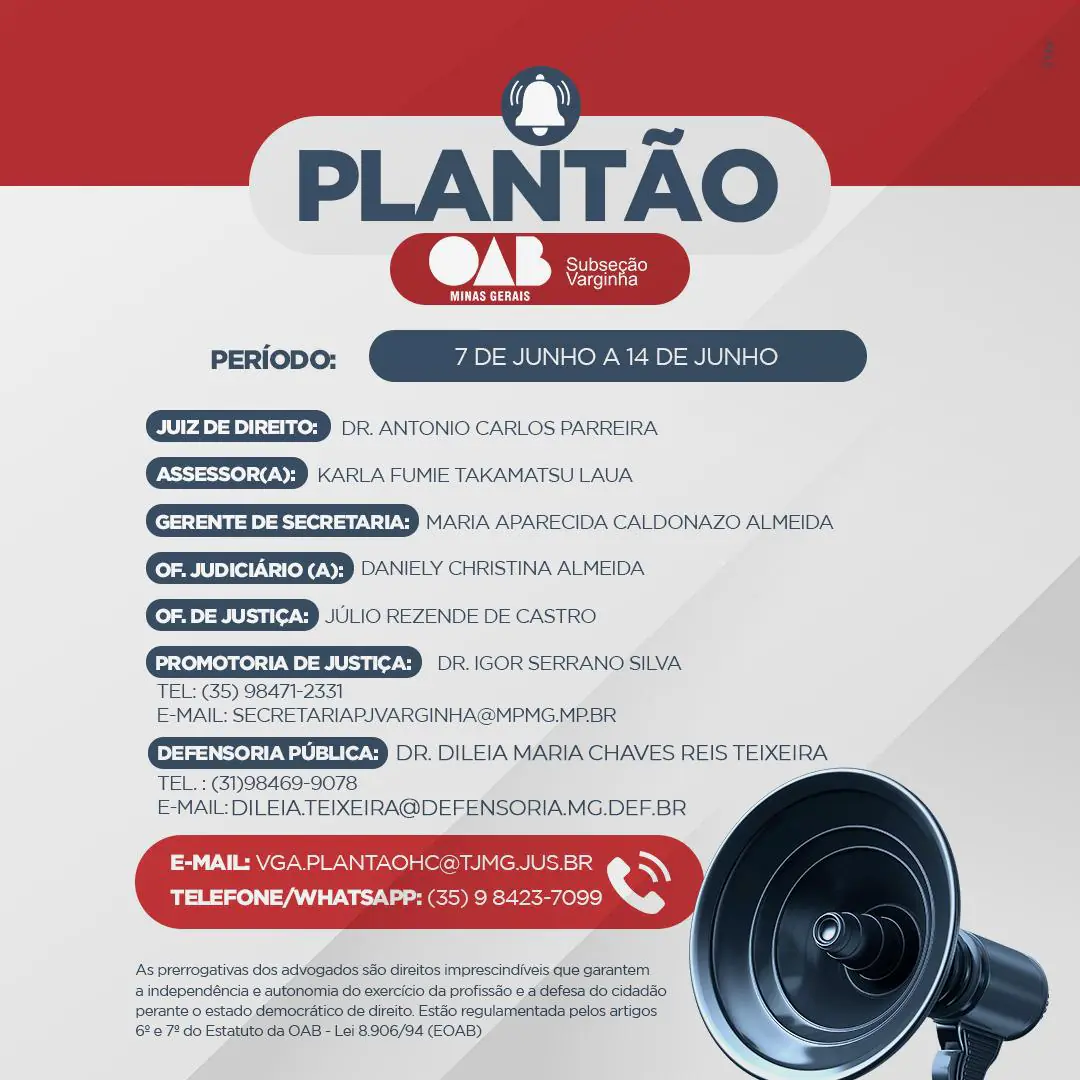 PLANTÃO

OAB
MINAS GERAIS
Subseção
Varginha

PERÍODO: 7 DE JUNHO A 14 DE JUNHO

JUIZ DE DIREITO: DR. ANTONIO CARLOS PARREIRA

ASSESSOR(A): KARLA FUMIE TAKAMATSU LAUA

GERENTE DE SECRETARIA: MARIA APARECIDA CALDONAZO ALMEIDA

OF. JUDICIÁRIO (A): DANIELY CHRISTINA ALMEIDA

OF. DE JUSTIÇA: JÚLIO REZENDE DE CASTRO

PROMOTORIA DE JUSTIÇA: DR. IGOR SERRANO SILVA
TEL: (35) 98471-2331
E-MAIL: SECRETARIAPJVARGINHA@MPMG.MP.BR

DEFENSORIA PÚBLICA: DR. DILEIA MARIA CHAVES REIS TEIXEIRA
TEL. : (31)98469-9078
E-MAIL: DILEIA.TEIXEIRA@DEFENSORIA.MG.DEF.BR

E-MAIL: VGA.PLANTAOHC@TJMG.JUS.BR
TELEFONE/WHATSAPP: (35) 9 8423-7099

As prerrogativas dos advogados são direitos imprescindíveis que garantem a independência e autonomia do exercício da profissão e a defesa do cidadão perante o estado democrático de direito. Estão regulamentada pelos artigos 6º e 7º do Estatuto da OAB - Lei 8.906/94 (EOAB)